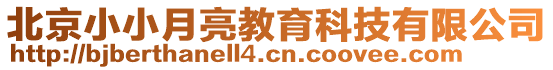 北京小小月亮教育科技有限公司
http://bjberthanell4.cn.coovee.com